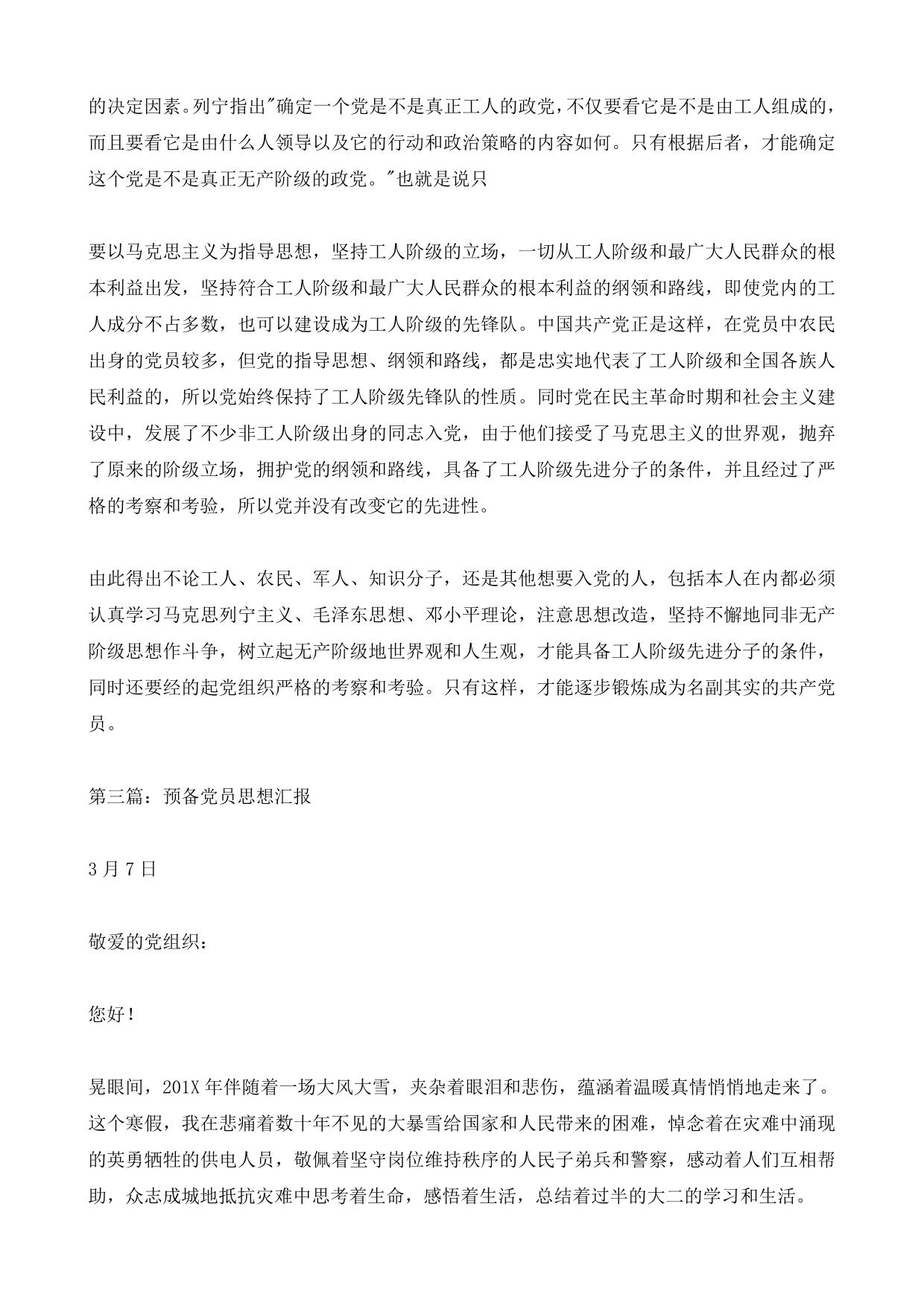 的决定因素。列宁指出"确定一个党是不是真正工人的政党，不仅要看它是不是由工人组成的，而且要看它是由什么人领导以及它的行动和政治策略的内容如何。只有根据后者，才能确定这个党是不是真正无产阶级的政党。"也就是说只

要以马克思主义为指导思想，坚持工人阶级的立场，一切从工人阶级和最广大人民群众的根本利益出发，坚持符合工人阶级和最广大人民群众的根本利益的纲领和路线，即使党内的工人成分不占多数，也可以建设成为工人阶级的先锋队。中国共产党正是这样，在党员中农民出身的党员较多，但党的指导思想、纲领和路线，都是忠实地代表了工人阶级和全国各族人民利益的，所以党始终保持了工人阶级先锋队的性质。同时党在民主革命时期和社会主义建设中，发展了不少非工人阶级出身的同志入党，由于他们接受了马克思主义的世界观，抛弃了原来的阶级立场，拥护党的纲领和路线，具备了工人阶级先进分子的条件，并且经过了严格的考察和考验，所以党并没有改变它的先进性。

由此得出不论工人、农民、军人、知识分子，还是其他想要入党的人，包括本人在内都必须认真学习马克思列宁主义、毛泽东思想、邓小平理论，注意思想改造，坚持不懈地同非无产阶级思想作斗争，树立起无产阶级地世界观和人生观，才能具备工人阶级先进分子的条件，同时还要经的起党组织严格的考察和考验。只有这样，才能逐步锻炼成为名副其实的共产党员。

第三篇：预备党员思想汇报

3 月 7 日

敬爱的党组织：

您好！

晃眼间，201X 年伴随着一场大风大雪，夹杂着眼泪和悲伤，蕴涵着温暖真情悄悄地走来了。这个寒假，我在悲痛着数十年不见的大暴雪给国家和人民带来的困难，悼念着在灾难中涌现的英勇牺牲的供电人员，敬佩着坚守岗位维持秩序的人民子弟兵和警察，感动着人们互相帮助，众志成城地抵抗灾难中思考着生命，感悟着生活，总结着过半的大二的学习和生活。